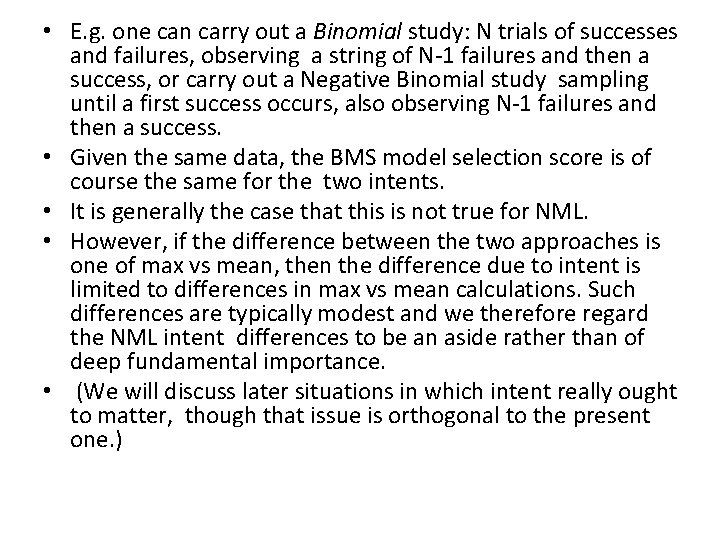 • E.g. one can carry out a Binomial study: N trials of successes and failures, observing a string of N-1 failures and then a success, or carry out a Negative Binomial study sampling until a first success occurs, also observing N-1 failures and then a success.
• Given the same data, the BMS model selection score is of course the same for the two intents.
• It is generally the case that this is not true for NML.
• However, if the difference between the two approaches is one of max vs mean, then the difference due to intent is limited to differences in max vs mean calculations. Such differences are typically modest and we therefore regard the NML intent differences to be an aside rather than of deep fundamental importance.
• (We will discuss later situations in which intent really ought to matter, though that issue is orthogonal to the present one.)